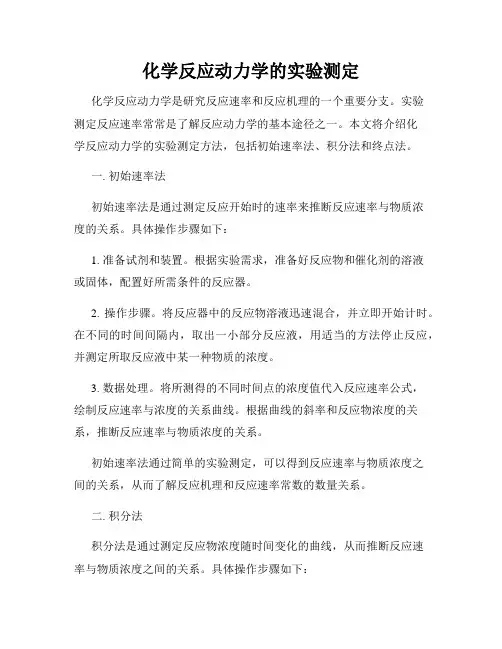 化学反应动力学的实验测定

化学反应动力学是研究反应速率和反应机理的一个重要分支。实验测定反应速率常常是了解反应动力学的基本途径之一。本文将介绍化学反应动力学的实验测定方法，包括初始速率法、积分法和终点法。

一. 初始速率法

初始速率法是通过测定反应开始时的速率来推断反应速率与物质浓度的关系。具体操作步骤如下：

1. 准备试剂和装置。根据实验需求，准备好反应物和催化剂的溶液或固体，配置好所需条件的反应器。

2. 操作步骤。将反应器中的反应物溶液迅速混合，并立即开始计时。在不同的时间间隔内，取出一小部分反应液，用适当的方法停止反应，并测定所取反应液中某一种物质的浓度。

3. 数据处理。将所测得的不同时间点的浓度值代入反应速率公式，绘制反应速率与浓度的关系曲线。根据曲线的斜率和反应物浓度的关系，推断反应速率与物质浓度的关系。

初始速率法通过简单的实验测定，可以得到反应速率与物质浓度之间的关系，从而了解反应机理和反应速率常数的数量关系。

二. 积分法

积分法是通过测定反应物浓度随时间变化的曲线，从而推断反应速率与物质浓度之间的关系。具体操作步骤如下：